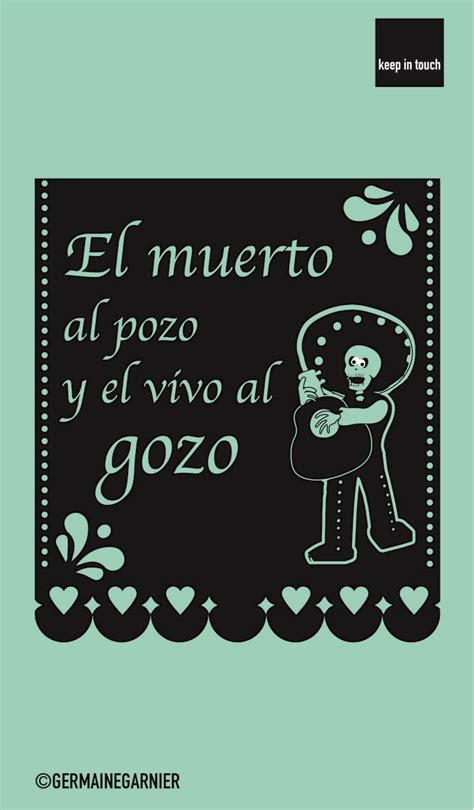 keep in touch

El muerto al pozo y el vivo al gozo

©GERMAINEGARNIER